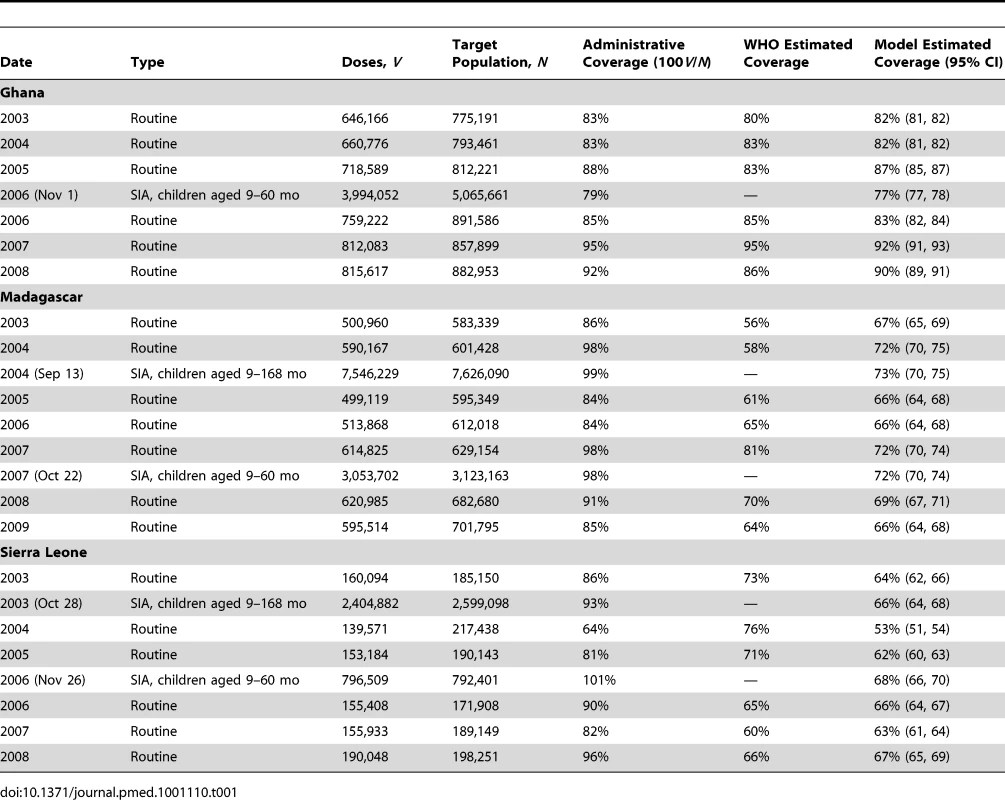 | Date | Type | Doses, $V$ | Target Population, $N$ | Administrative Coverage ($100V/N$) | WHO Estimated Coverage | Model Estimated Coverage (95% CI) |
|---|---|---|---|---|---|---|
| **Ghana** | | | | | | |
| 2003 | Routine | 646,166 | 775,191 | 83% | 80% | 82% (81, 82) |
| 2004 | Routine | 660,776 | 793,461 | 83% | 83% | 82% (81, 82) |
| 2005 | Routine | 718,589 | 812,221 | 88% | 83% | 87% (85, 87) |
| 2006 (Nov 1) | SIA, children aged 9–60 mo | 3,994,052 | 5,065,661 | 79% | — | 77% (77, 78) |
| 2006 | Routine | 759,222 | 891,586 | 85% | 85% | 83% (82, 84) |
| 2007 | Routine | 812,083 | 857,899 | 95% | 95% | 92% (91, 93) |
| 2008 | Routine | 815,617 | 882,953 | 92% | 86% | 90% (89, 91) |
| **Madagascar** | | | | | | |
| 2003 | Routine | 500,960 | 583,339 | 86% | 56% | 67% (65, 69) |
| 2004 | Routine | 590,167 | 601,428 | 98% | 58% | 72% (70, 75) |
| 2004 (Sep 13) | SIA, children aged 9–168 mo | 7,546,229 | 7,626,090 | 99% | — | 73% (70, 75) |
| 2005 | Routine | 499,119 | 595,349 | 84% | 61% | 66% (64, 68) |
| 2006 | Routine | 513,868 | 612,018 | 84% | 65% | 66% (64, 68) |
| 2007 | Routine | 614,825 | 629,154 | 98% | 81% | 72% (70, 74) |
| 2007 (Oct 22) | SIA, children aged 9–60 mo | 3,053,702 | 3,123,163 | 98% | — | 72% (70, 74) |
| 2008 | Routine | 620,985 | 682,680 | 91% | 70% | 69% (67, 71) |
| 2009 | Routine | 595,514 | 701,795 | 85% | 64% | 66% (64, 68) |
| **Sierra Leone** | | | | | | |
| 2003 | Routine | 160,094 | 185,150 | 86% | 73% | 64% (62, 66) |
| 2003 (Oct 28) | SIA, children aged 9–168 mo | 2,404,882 | 2,599,098 | 93% | — | 66% (64, 68) |
| 2004 | Routine | 139,571 | 217,438 | 64% | 76% | 53% (51, 54) |
| 2005 | Routine | 153,184 | 190,143 | 81% | 71% | 62% (60, 63) |
| 2006 (Nov 26) | SIA, children aged 9–60 mo | 796,509 | 792,401 | 101% | — | 68% (66, 70) |
| 2006 | Routine | 155,408 | 171,908 | 90% | 65% | 66% (64, 67) |
| 2007 | Routine | 155,933 | 189,149 | 82% | 60% | 63% (61, 64) |
| 2008 | Routine | 190,048 | 198,251 | 96% | 66% | 67% (65, 69) |

doi:10.1371/journal.pmed.1001110.t001